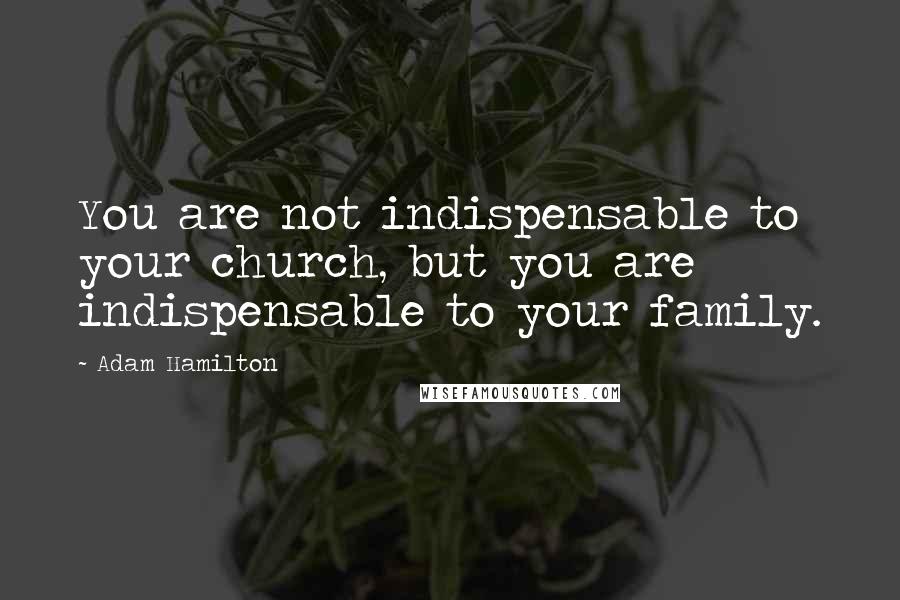 You are not indispensable to your church, but you are indispensable to your family.

~ Adam Hamilton

WISEFAMOUSQUOTES.COM